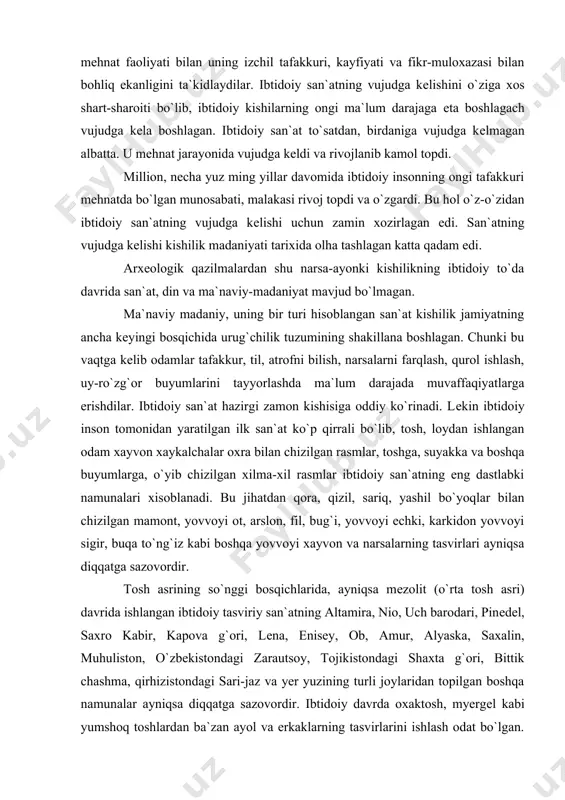 mehnat faoliyati bilan uning izchil tafakkuri, kayfiyati va fikr-muloxazasi bilan bohliq ekanligini ta`kidlaydilar. Ibtidoiy san`atning vujudga kelishini o`ziga xos shart-sharoiti bo`lib, ibtidoiy kishilarning ongi ma`lum darajaga eta boshlagach vujudga kela boshlagan. Ibtidoiy san`at to`satdan, birdaniga vujudga kelmagan albatta. U mehnat jarayonida vujudga keldi va rivojlanib kamol topdi.

Million, necha yuz ming yillar davomida ibtidoiy insonning ongi tafakkuri mehnatda bo`lgan munosabati, malakasi rivoj topdi va o`zgardi. Bu hol o`z-o`zidan ibtidoiy san`atning vujudga kelishi uchun zamin xozirlagan edi. San`atning vujudga kelishi kishilik madaniyati tarixida olha tashlagan katta qadam edi.

Arxeologik qazilmalardan shu narsa-ayonki kishilikning ibtidoiy to`da davrida san`at, din va ma`naviy-madaniyat mavjud bo`lmagan.

Ma`naviy madaniy, uning bir turi hisoblangan san`at kishilik jamiyatning ancha keyingi bosqichida urug`chilik tuzumining shakillana boshlagan. Chunki bu vaqtga kelib odamlar tafakkur, til, atrofni bilish, narsalarni farqlash, qurol ishlash, uy-ro`zg`or buyumlarini tayyorlashda ma`lum darajada muvaffaqiyatlarga erishdilar. Ibtidoiy san`at hazirgi zamon kishisiga oddiy ko`rinadi. Lekin ibtidoiy inson tomonidan yaratilgan ilk san`at ko`p qirrali bo`lib, tosh, loydan ishlangan odam xayvon xaykalchalar oxra bilan chizilgan rasmlar, toshga, suyakka va boshqa buyumlarga, o`yib chizilgan xilma-xil rasmlar ibtidoiy san`atning eng dastlabki namunalari xisoblanadi. Bu jihatdan qora, qizil, sariq, yashil bo`yoqlar bilan chizilgan mamont, yovvoyi ot, arslon, fil, bug`i, yovvoyi echki, karkidon yovvoyi sigir, buqa to`ng`iz kabi boshqa yovvoyi xayvon va narsalarning tasvirlari ayniqsa diqqatga sazovordir.

Tosh asrining so`nggi bosqichlarida, ayniqsa mezolit (o`rta tosh asri) davrida ishlangan ibtidoiy tasviriy san`atning Altamira, Nio, Uch barodari, Pinedel, Saxro Kabir, Kapova g`ori, Lena, Enisey, Ob, Amur, Alyaska, Saxalin, Muhuliston, O`zbekistondagi Zarautsoy, Tojikistondagi Shaxta g`ori, Bittik chashma, qirhizistondagi Sari-jaz va yer yuzining turli joylaridan topilgan boshqa namunalar ayniqsa diqqatga sazovordir. Ibtidoiy davrda oxaktosh, myergel kabi yumshoq toshlardan ba`zan ayol va erkaklarning tasvirlarini ishlash odat bo`lgan.